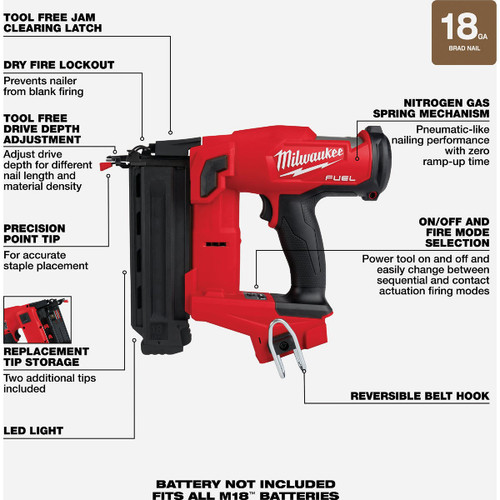 TOOL FREE JAM CLEARING LATCH

DRY FIRE LOCKOUT
Prevents nailer from blank firing

TOOL FREE DRIVE DEPTH ADJUSTMENT
Adjust drive depth for different nail length and material density

PRECISION POINT TIP
For accurate staple placement

REPLACEMENT TIP STORAGE
Two additional tips included

LED LIGHT

18 GA
BRAD NAIL

NITROGEN GAS SPRING MECHANISM
Pneumatic-like nailing performance with zero ramp-up time

Milwaukee
FUEL

ON/OFF AND FIRE MODE SELECTION
Power tool on and off and easily change between sequential and contact actuation firing modes

REVERSIBLE BELT HOOK

BATTERY NOT INCLUDED
FITS ALL M18™ BATTERIES